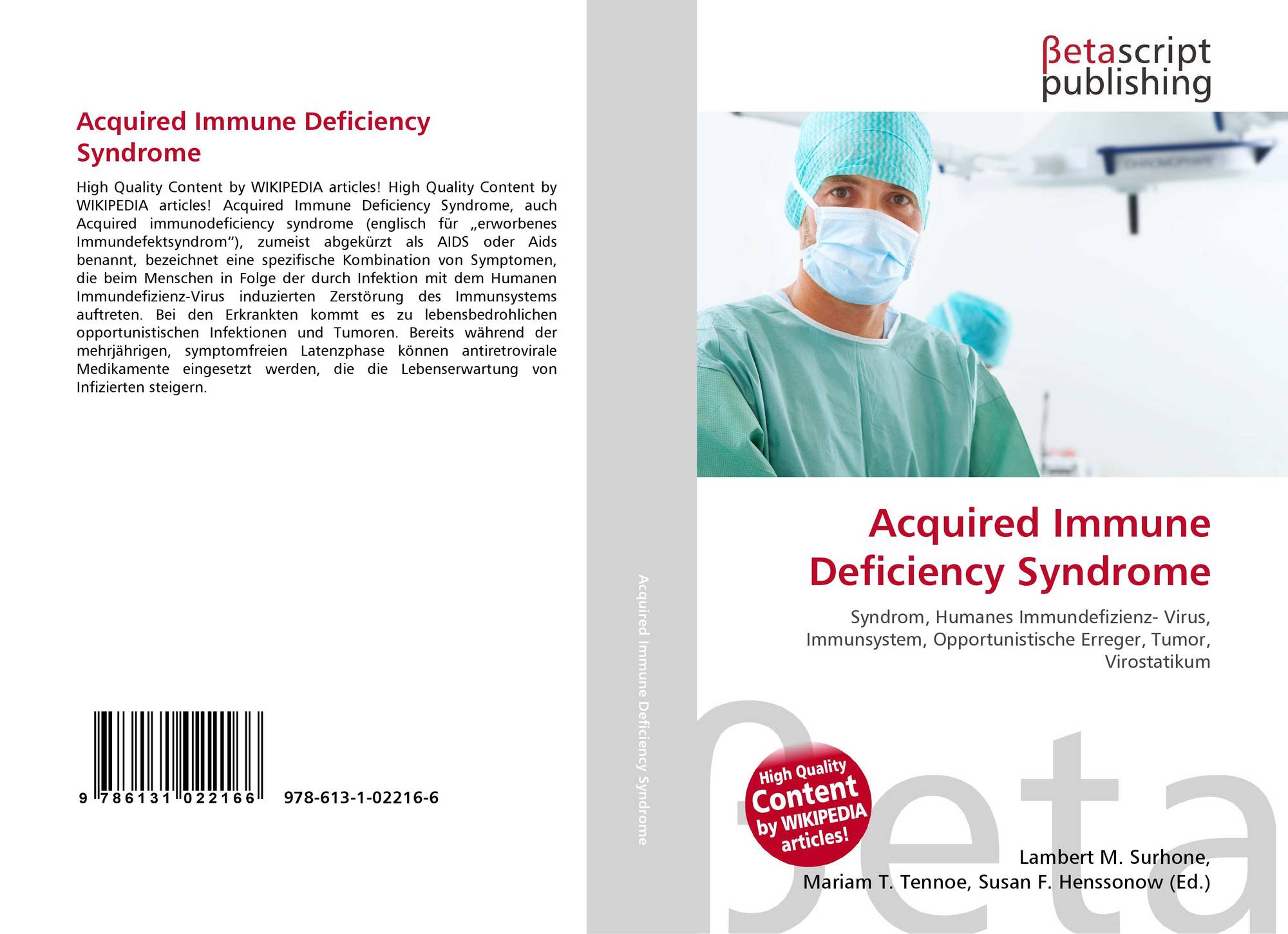 Acquired Immune Deficiency Syndrome

High Quality Content by WIKIPEDIA articles! High Quality Content by WIKIPEDIA articles! Acquired Immune Deficiency Syndrome, auch Acquired immunodeficiency syndrome (englisch für „erworbenes Immundefektsyndrom“), zumeist abgekürzt als AIDS oder Aids benannt, bezeichnet eine spezifische Kombination von Symptomen, die beim Menschen in Folge der durch Infektion mit dem Humanen Immundefizienz-Virus induzierten Zerstörung des Immunsystems auftreten. Bei den Erkrankten kommt es zu lebensbedrohlichen opportunistischen Infektionen und Tumoren. Bereits während der mehrjährigen, symptomfreien Latenzphase können antiretrovirale Medikamente eingesetzt werden, die die Lebenserwartung von Infizierten steigern.

9 786131 022166

978-613-1-02216-6

Acquired Immune Deficiency Syndrome

βetascript
publishing

Acquired Immune Deficiency Syndrome

Syndrom, Humanes Immundefizienz- Virus, Immunsystem, Opportunistische Erreger, Tumor, Virostatikum

High Quality Content by WIKIPEDIA articles!

Lambert M. Surhone,
Mariam T. Tennoe, Susan F. Henssonow (Ed.)

βeta